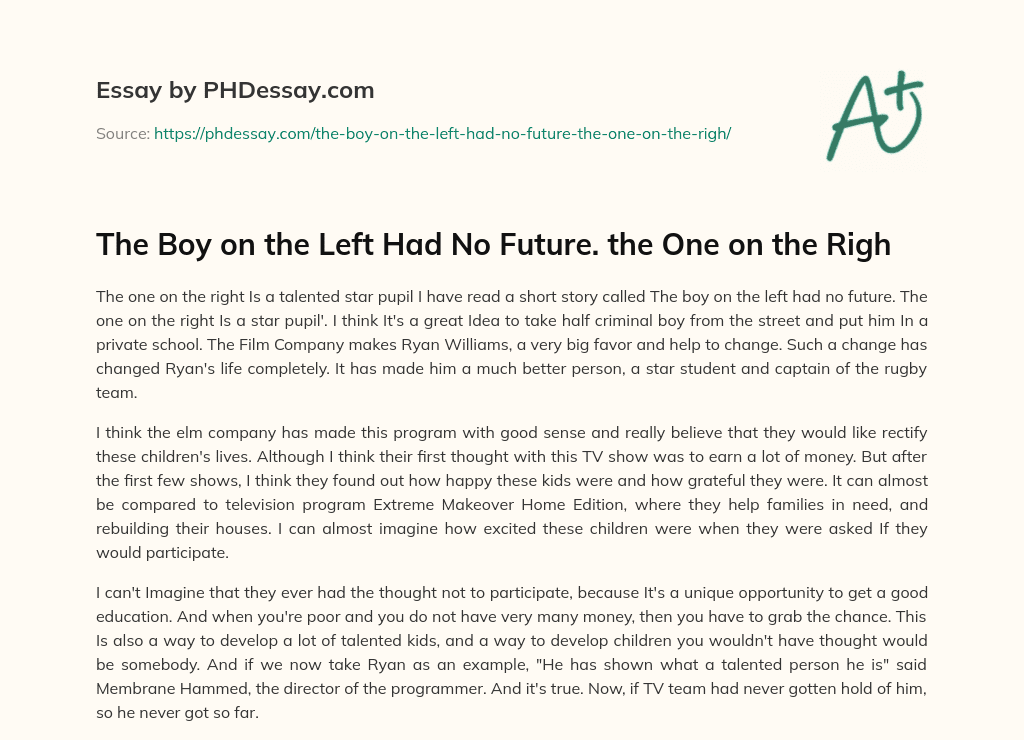 Essay by PHDessay.com

Source: https://phdessay.com/the-boy-on-the-left-had-no-future-the-one-on-the-righ/

A+

The Boy on the Left Had No Future. the One on the Righ

The one on the right Is a talented star pupil I have read a short story called The boy on the left had no future. The one on the right Is a star pupil'. I think It's a great Idea to take half criminal boy from the street and put him In a private school. The Film Company makes Ryan Williams, a very big favor and help to change. Such a change has changed Ryan's life completely. It has made him a much better person, a star student and captain of the rugby team.

I think the elm company has made this program with good sense and really believe that they would like rectify these children's lives. Although I think their first thought with this TV show was to earn a lot of money. But after the first few shows, I think they found out how happy these kids were and how grateful they were. It can almost be compared to television program Extreme Makeover Home Edition, where they help families in need, and rebuilding their houses. I can almost imagine how excited these children were when they were asked If they would participate.

I can't Imagine that they ever had the thought not to participate, because It's a unique opportunity to get a good education. And when you're poor and you do not have very many money, then you have to grab the chance. This Is also a way to develop a lot of talented kids, and a way to develop children you wouldn't have thought would be somebody. And if we now take Ryan as an example, "He has shown what a talented person he is" said Membrane Hammed, the director of the programmer. And it's true. Now, if TV team had never gotten hold of him, so he never got so far.